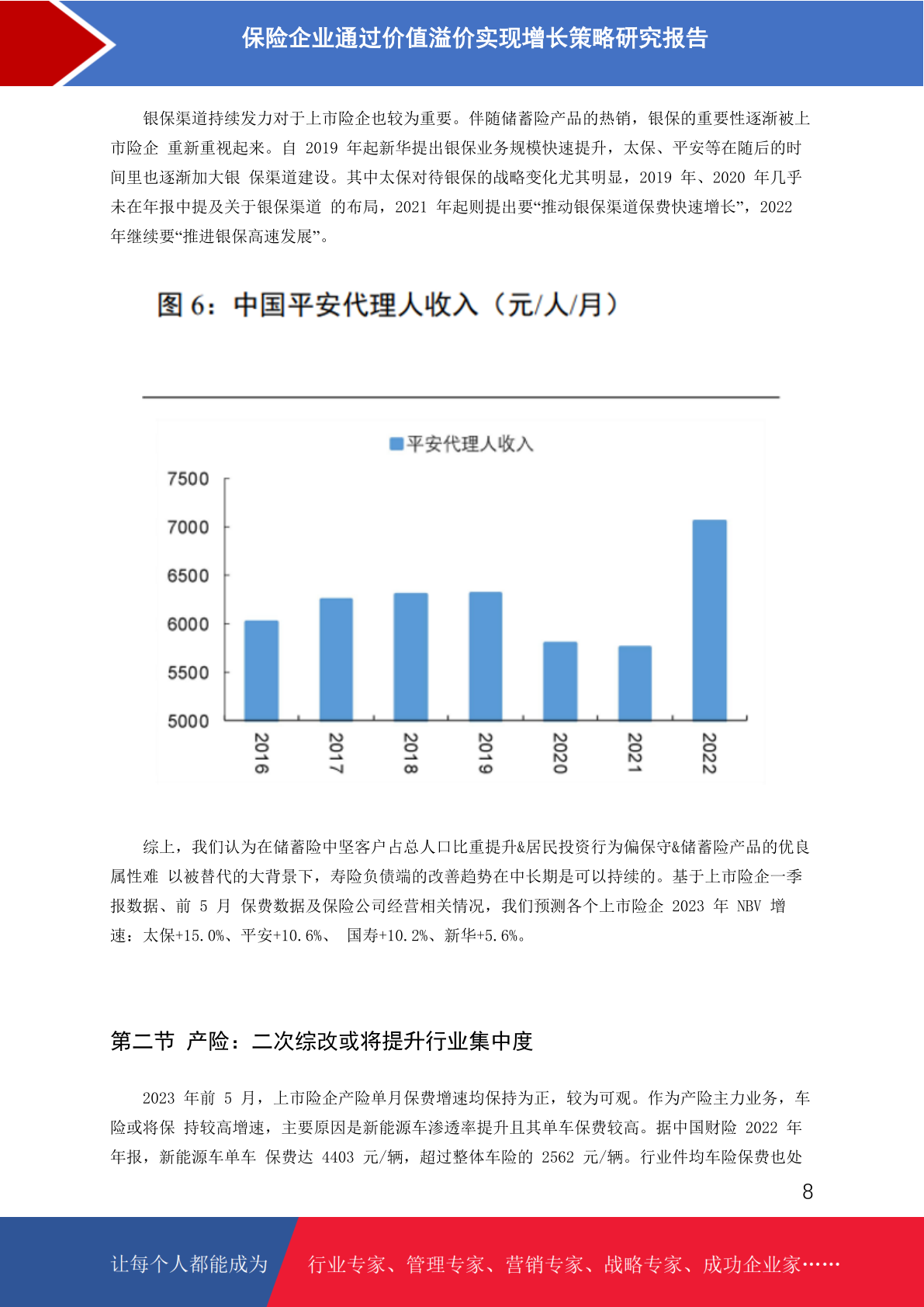 保险企业通过价值溢价实现增长策略研究报告

银保渠道持续发力对于上市险企也较为重要。伴随储蓄险产品的热销，银保的重要性逐渐被上市险企 重新重视起来。自 2019 年起新华提出银保业务规模快速提升，太保、平安等在随后的时间里也逐渐加大银 保渠道建设。其中太保对待银保的战略变化尤其明显，2019 年、2020 年几乎未在年报中提及关于银保渠道 的布局，2021 年起则提出要“推动银保渠道保费快速增长”，2022 年继续要“推进银保高速发展”。

图 6：中国平安代理人收入（元/人/月）

平安代理人收入

7500
7000
6500
6000
5500
5000

2016
2017
2018
2019
2020
2021
2022

综上，我们认为在储蓄险中坚客户占总人口比重提升&居民投资行为偏保守&储蓄险产品的优良属性难 以被替代的大背景下，寿险负债端的改善趋势在中长期是可以持续的。基于上市险企一季报数据、前 5 月 保费数据及保险公司经营相关情况，我们预测各个上市险企 2023 年 NBV 增速：太保+15.0%、平安+10.6%、 国寿+10.2%、新华+5.6%。

第二节 产险：二次综改或将提升行业集中度

2023 年前 5 月，上市险企产险单月保费增速均保持为正，较为可观。作为产险主力业务，车险或将保 持较高增速，主要原因是新能源车渗透率提升且其单车保费较高。据中国财险 2022 年年报，新能源车单车 保费达 4403 元/辆，超过整体车险的 2562 元/辆。行业件均车险保费也处

8

让每个人都能成为 行业专家、管理专家、营销专家、战略专家、成功企业家……